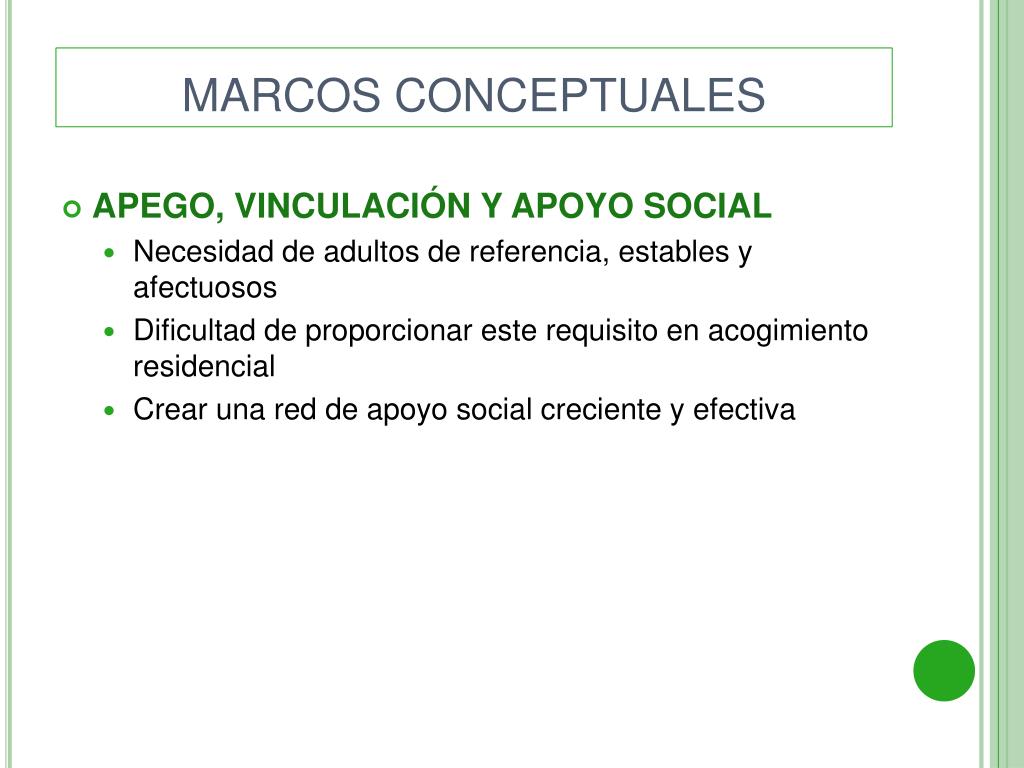 MARCOS CONCEPTUALES

APEGO, VINCULACIÓN Y APOYO SOCIAL

Necesidad de adultos de referencia, estables y afectuosos

Dificultad de proporcionar este requisito en acogimiento residencial

Crear una red de apoyo social creciente y efectiva